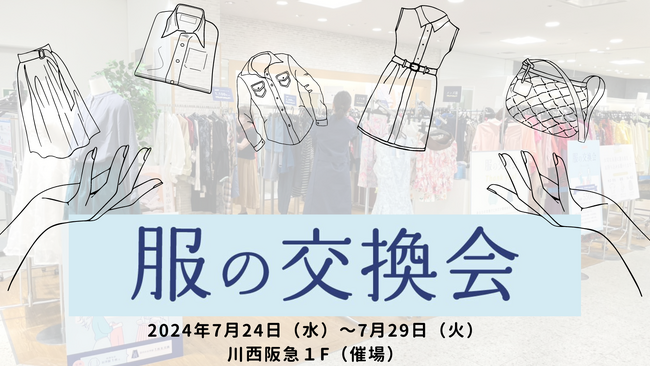 服の交換会

2024年7月24日（水）～7月29日（火）
川西阪急１Ｆ（催場）